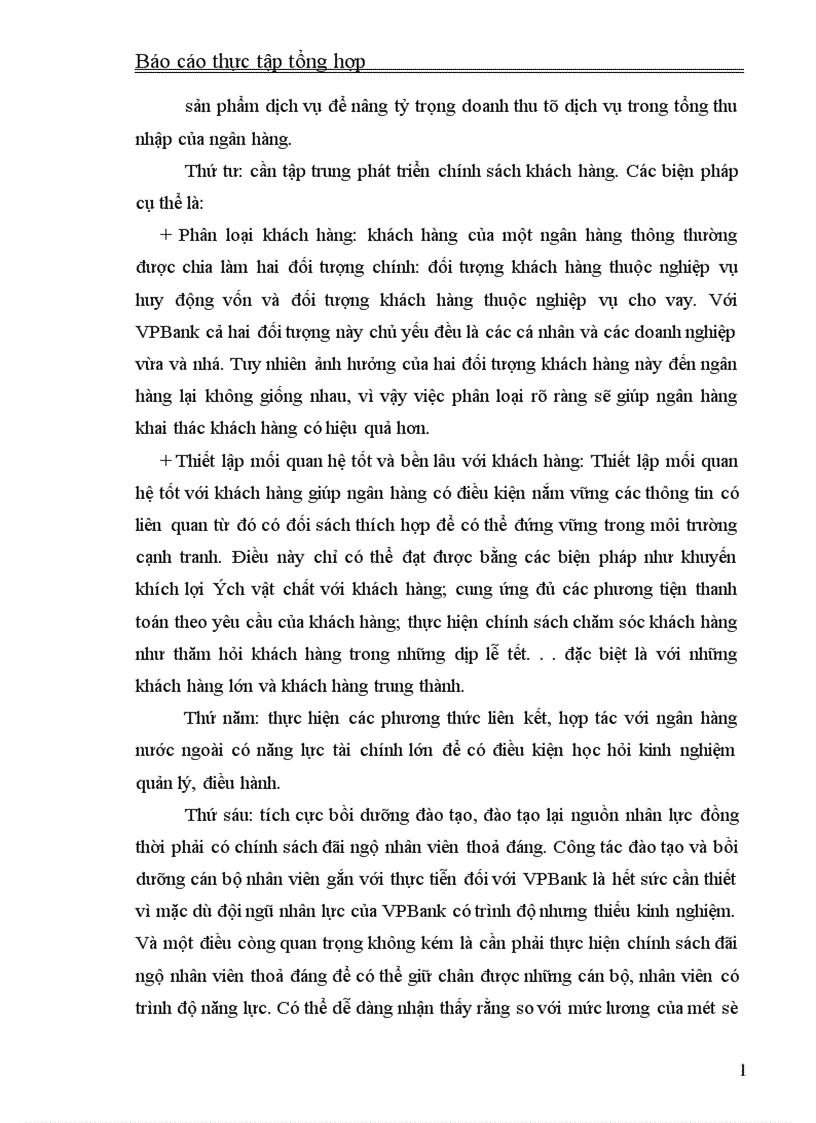 Báo cáo thực tập tổng hợp

sản phẩm dịch vụ để nâng tỷ trọng doanh thu tõ dịch vụ trong tổng thu nhập của ngân hàng.

Thứ tư: cần tập trung phát triển chính sách khách hàng. Các biện pháp cụ thể là:

+ Phân loại khách hàng: khách hàng của một ngân hàng thông thường được chia làm hai đối tượng chính: đối tượng khách hàng thuộc nghiệp vụ huy động vốn và đối tượng khách hàng thuộc nghiệp vụ cho vay. Với VPBank cả hai đối tượng này chủ yếu đều là các cá nhân và các doanh nghiệp vừa và nhá. Tuy nhiên ảnh hưởng của hai đối tượng khách hàng này đến ngân hàng lại không giống nhau, vì vậy việc phân loại rõ ràng sẽ giúp ngân hàng khai thác khách hàng có hiệu quả hơn.

+ Thiết lập mối quan hệ tốt và bền lâu với khách hàng: Thiết lập mối quan hệ tốt với khách hàng giúp ngân hàng có điều kiện nắm vững các thông tin có liên quan từ đó có đối sách thích hợp để có thể đứng vững trong môi trường cạnh tranh. Điều này chỉ có thể đạt được bằng các biện pháp như khuyến khích lợi Ých vật chất với khách hàng; cung ứng đủ các phương tiện thanh toán theo yêu cầu của khách hàng; thực hiện chính sách chăm sóc khách hàng như thăm hỏi khách hàng trong những dịp lễ tết. . . đặc biệt là với những khách hàng lớn và khách hàng trung thành.

Thứ năm: thực hiện các phương thức liên kết, hợp tác với ngân hàng nước ngoài có năng lực tài chính lớn để có điều kiện học hỏi kinh nghiệm quản lý, điều hành.

Thứ sáu: tích cực bồi dưỡng đào tạo, đào tạo lại nguồn nhân lực đồng thời phải có chính sách đãi ngộ nhân viên thoả đáng. Công tác đào tạo và bồi dưỡng cán bộ nhân viên gắn với thực tiễn đối với VPBank là hết sức cần thiết vì mặc dù đội ngũ nhân lực của VPBank có trình độ nhưng thiếu kinh nghiệm. Và một điều còng quan trọng không kém là cần phải thực hiện chính sách đãi ngộ nhân viên thoả đáng để có thể giữ chân được những cán bộ, nhân viên có trình độ năng lực. Có thể dễ dàng nhận thấy rằng so với mức lương của mét sè

1